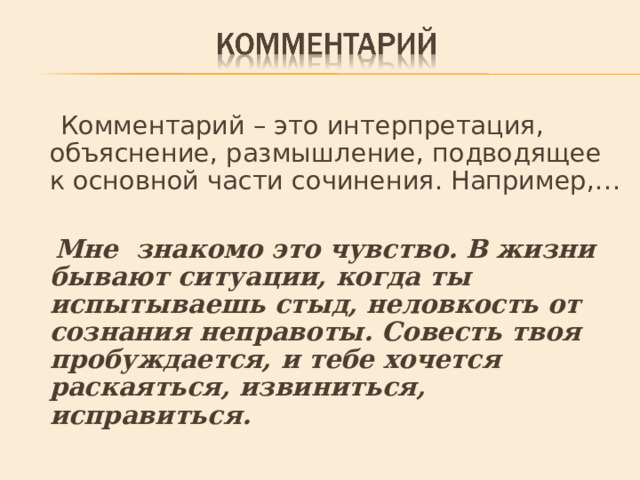 КОММЕНТАРИЙ

Комментарий – это интерпретация, объяснение, размышление, подводящее к основной части сочинения. Например,…

Мне знакомо это чувство. В жизни бывают ситуации, когда ты испытываешь стыд, неловкость от сознания неправоты. Совесть твоя пробуждается, и тебе хочется раскаяться, извиниться, исправиться.